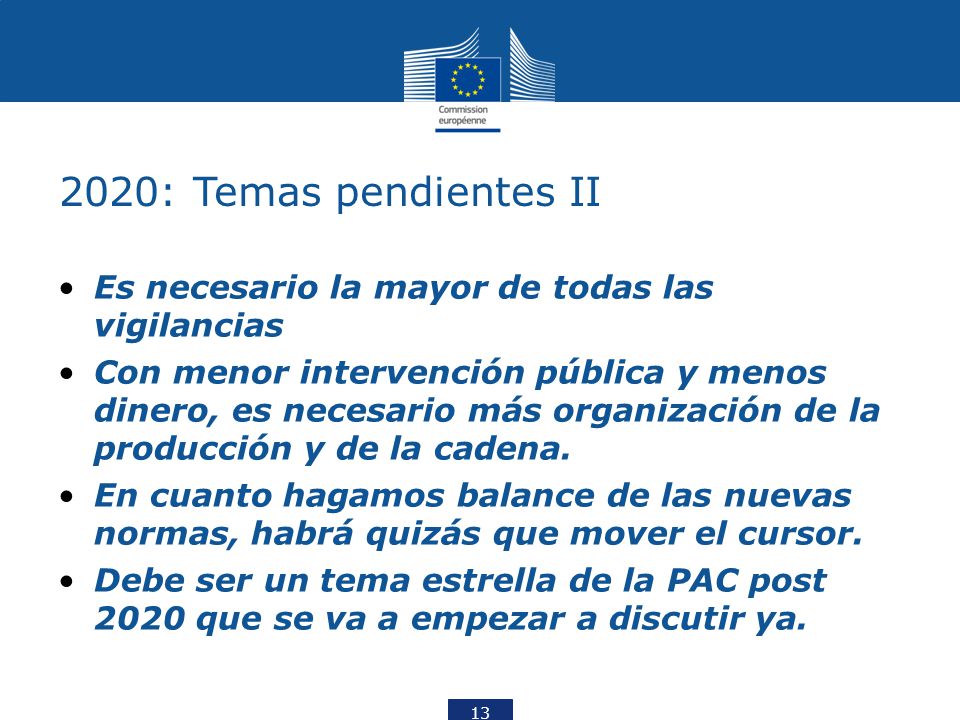 Commission européenne

2020: Temas pendientes II

• Es necesario la mayor de todas las vigilancias
• Con menor intervención pública y menos dinero, es necesario más organización de la producción y de la cadena.
• En cuanto hagamos balance de las nuevas normas, habrá quizás que mover el cursor.
• Debe ser un tema estrella de la PAC post 2020 que se va a empezar a discutir ya.

13